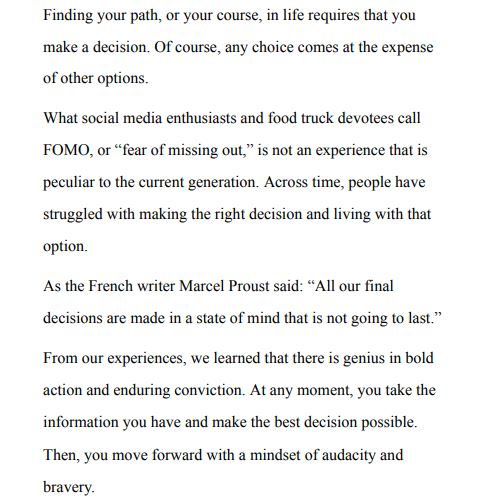 Finding your path, or your course, in life requires that you make a decision. Of course, any choice comes at the expense of other options.

What social media enthusiasts and food truck devotees call FOMO, or “fear of missing out,” is not an experience that is peculiar to the current generation. Across time, people have struggled with making the right decision and living with that option.

As the French writer Marcel Proust said: “All our final decisions are made in a state of mind that is not going to last.”

From our experiences, we learned that there is genius in bold action and enduring conviction. At any moment, you take the information you have and make the best decision possible. Then, you move forward with a mindset of audacity and bravery.